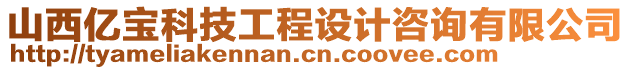 山西亿宝科技工程设计咨询有限公司
http://tyameliakennan.cn.coovee.com